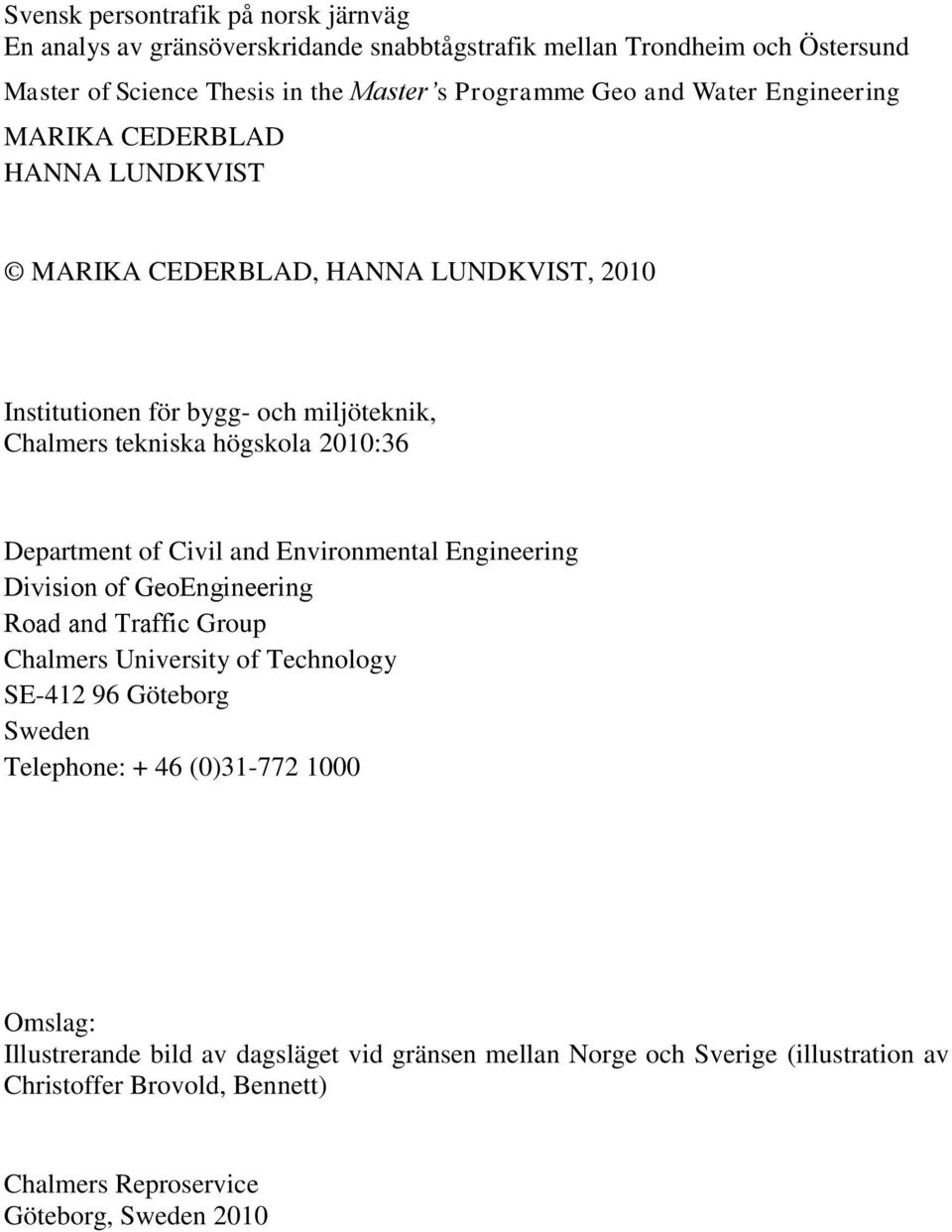 Svensk persontrafik på norsk järnväg
En analys av gränsöverskridande snabbtågstrafik mellan Trondheim och Östersund
Master of Science Thesis in the Master's Programme Geo and Water Engineering
MARIKA CEDERBLAD
HANNA LUNDKVIST

© MARIKA CEDERBLAD, HANNA LUNDKVIST, 2010

Institutionen för bygg- och miljöteknik,
Chalmers tekniska högskola 2010:36

Department of Civil and Environmental Engineering
Division of GeoEngineering
Road and Traffic Group
Chalmers University of Technology
SE-412 96 Göteborg
Sweden
Telephone: + 46 (0)31-772 1000

Omslag:
Illustrerande bild av dagsläget vid gränsen mellan Norge och Sverige (illustration av Christoffer Brovold, Bennett)

Chalmers Reproservice
Göteborg, Sweden 2010